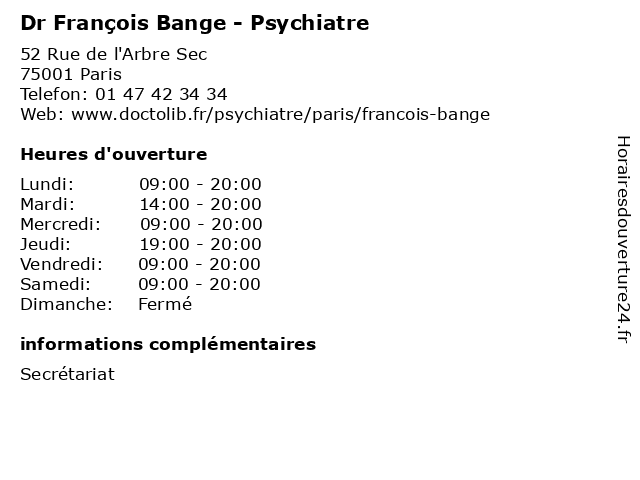 Dr François Bange - Psychiatre

52 Rue de l'Arbre Sec
75001 Paris
Telefon: 01 47 42 34 34
Web: www.doctolib.fr/psychiatre/paris/francois-bange

Heures d'ouverture

Lundi: 09:00 - 20:00
Mardi: 14:00 - 20:00
Mercredi: 09:00 - 20:00
Jeudi: 19:00 - 20:00
Vendredi: 09:00 - 20:00
Samedi: 09:00 - 20:00
Dimanche: Fermé

informations complémentaires

Secrétariat

Horairesdouverture24.fr